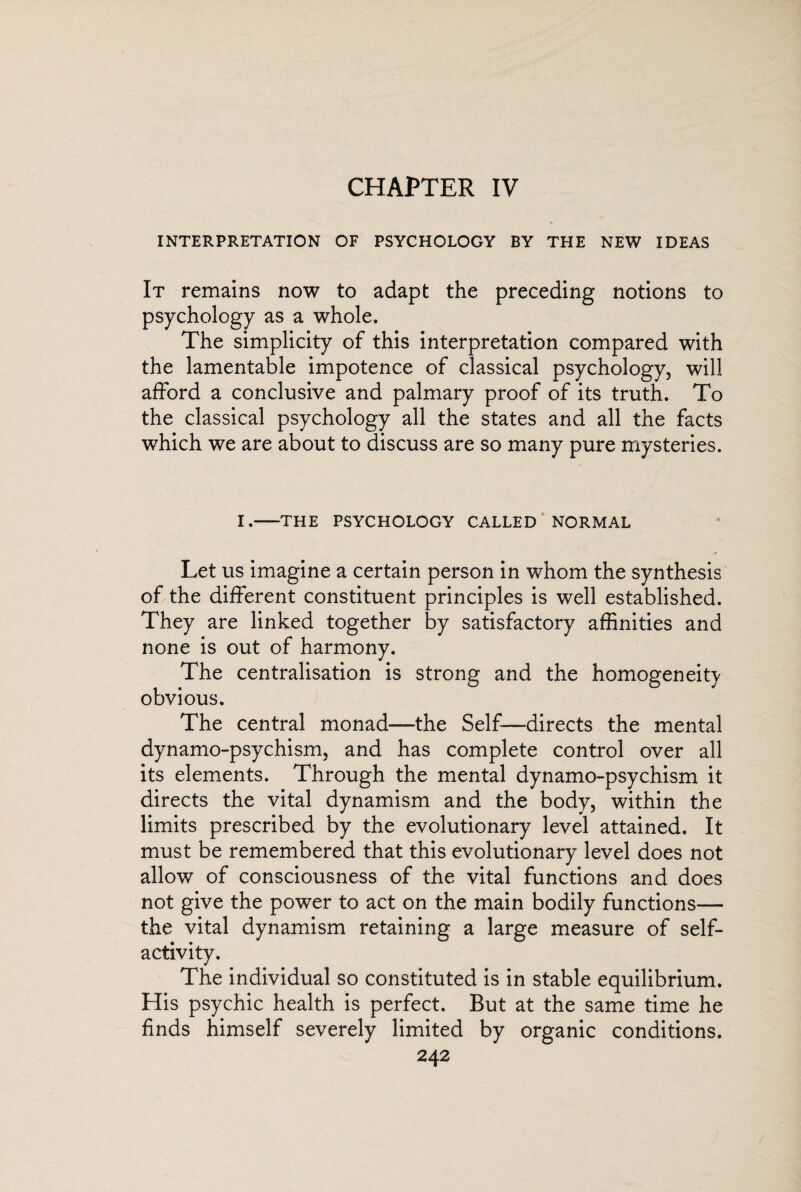 CHAPTER IV

INTERPRETATION OF PSYCHOLOGY BY THE NEW IDEAS

It remains now to adapt the preceding notions to psychology as a whole.

The simplicity of this interpretation compared with the lamentable impotence of classical psychology, will afford a conclusive and palmary proof of its truth. To the classical psychology all the states and all the facts which we are about to discuss are so many pure mysteries.

I.—THE PSYCHOLOGY CALLED NORMAL

Let us imagine a certain person in whom the synthesis of the different constituent principles is well established. They are linked together by satisfactory affinities and none is out of harmony.

The centralisation is strong and the homogeneity obvious.

The central monad—the Self—directs the mental dynamo-psychism, and has complete control over all its elements. Through the mental dynamo-psychism it directs the vital dynamism and the body, within the limits prescribed by the evolutionary level attained. It must be remembered that this evolutionary level does not allow of consciousness of the vital functions and does not give the power to act on the main bodily functions—the vital dynamism retaining a large measure of self-activity.

The individual so constituted is in stable equilibrium. His psychic health is perfect. But at the same time he finds himself severely limited by organic conditions.

242